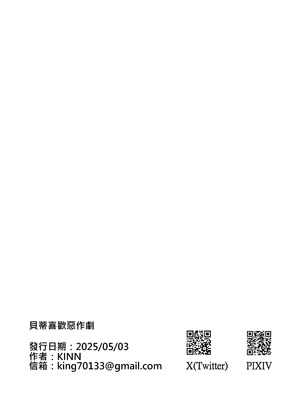 貝蒂喜歡惡作劇

發行日期：2025/05/03
作者：KINN
信箱：king70133@gmail.com

X(Twitter)

PIXIV